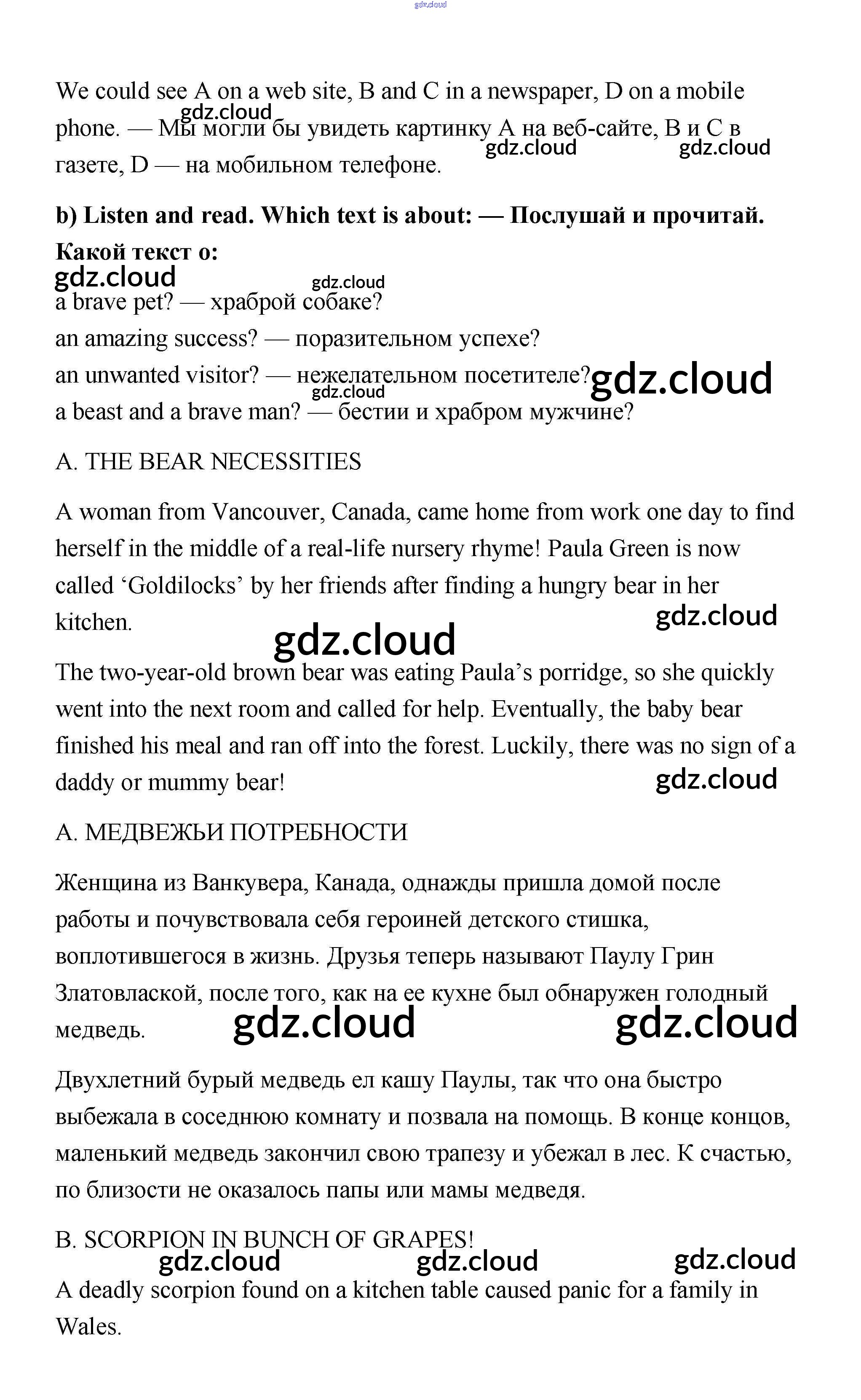 gdz.cloud

We could see A on a web site, B and C in a newspaper, D on a mobile phone. — Мы могли бы увидеть картинку A на веб-сайте, B и C в газете, D — на мобильном телефоне.

gdz.cloud gdz.cloud gdz.cloud

**b) Listen and read. Which text is about: — Послушай и прочитай. Какой текст о:**

gdz.cloud gdz.cloud

a brave pet? — храброй собаке?
an amazing success? — поразительном успехе?
an unwanted visitor? — нежелательном посетителе? gdz.cloud
gdz.cloud
a beast and a brave man? — бестии и храбром мужчине?

A. THE BEAR NECESSITIES

A woman from Vancouver, Canada, came home from work one day to find herself in the middle of a real-life nursery rhyme! Paula Green is now called ‘Goldilocks’ by her friends after finding a hungry bear in her kitchen.

gdz.cloud gdz.cloud

The two-year-old brown bear was eating Paula’s porridge, so she quickly went into the next room and called for help. Eventually, the baby bear finished his meal and ran off into the forest. Luckily, there was no sign of a daddy or mummy bear!

gdz.cloud

A. МЕДВЕЖЬИ ПОТРЕБНОСТИ

Женщина из Ванкувера, Канада, однажды пришла домой после работы и почувствовала себя героиней детского стишка, воплотившегося в жизнь. Друзья теперь называют Паулу Грин Златовлаской, после того, как на ее кухне был обнаружен голодный медведь.

gdz.cloud gdz.cloud

Двухлетний бурый медведь ел кашу Паулы, так что она быстро выбежала в соседнюю комнату и позвала на помощь. В конце концов, маленький медведь закончил свою трапезу и убежал в лес. К счастью, по близости не оказалось папы или мамы медведя.

B. SCORPION IN BUNCH OF GRAPES!

gdz.cloud gdz.cloud gdz.cloud

A deadly scorpion found on a kitchen table caused panic for a family in Wales.